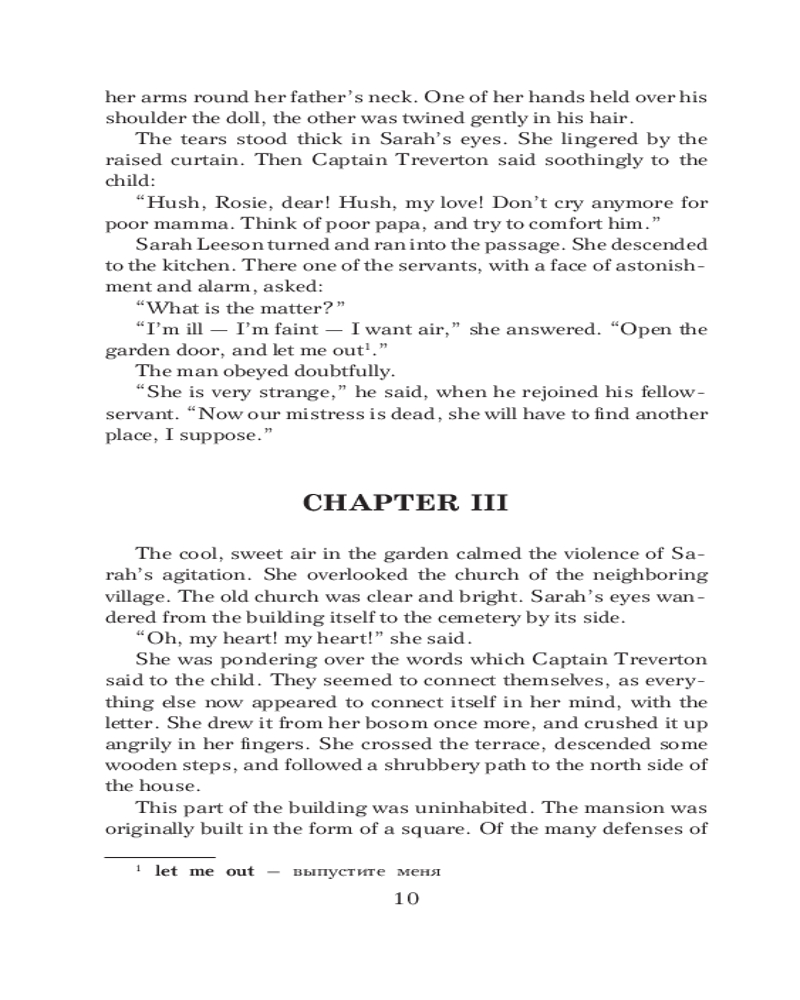 her arms round her father's neck. One of her hands held over his shoulder the doll, the other was twined gently in his hair.

The tears stood thick in Sarah's eyes. She lingered by the raised curtain. Then Captain Treverton said soothingly to the child:

"Hush, Rosie, dear! Hush, my love! Don't cry anymore for poor mamma. Think of poor papa, and try to comfort him."

Sarah Leeson turned and ran into the passage. She descended to the kitchen. There one of the servants, with a face of astonishment and alarm, asked:

"What is the matter?"

"I'm ill — I'm faint — I want air," she answered. "Open the garden door, and let me out$^1$."

The man obeyed doubtfully.

"She is very strange," he said, when he rejoined his fellow-servant. "Now our mistress is dead, she will have to find another place, I suppose."

CHAPTER III

The cool, sweet air in the garden calmed the violence of Sarah's agitation. She overlooked the church of the neighboring village. The old church was clear and bright. Sarah's eyes wandered from the building itself to the cemetery by its side.

"Oh, my heart! my heart!" she said.

She was pondering over the words which Captain Treverton said to the child. They seemed to connect themselves, as everything else now appeared to connect itself in her mind, with the letter. She drew it from her bosom once more, and crushed it up angrily in her fingers. She crossed the terrace, descended some wooden steps, and followed a shrubbery path to the north side of the house.

This part of the building was uninhabited. The mansion was originally built in the form of a square. Of the many defenses of

$^1$ let me out — выпустите меня

10